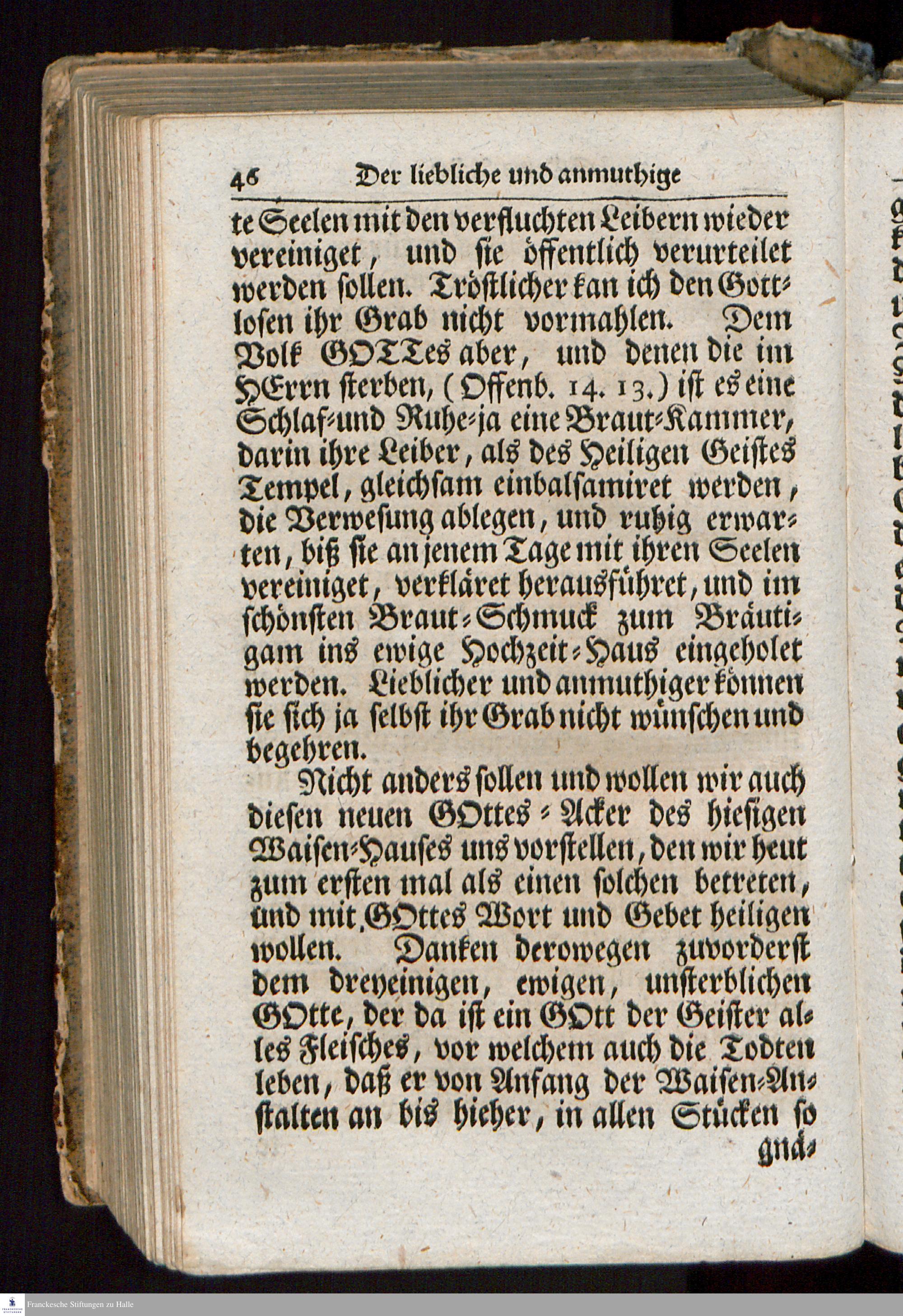 46 Der liebliche und anmuthige

te Seelen mit den verfluchten Leibern wieder vereiniget, und sie öffentlich verurteilet werden sollen. Tröstlicher kan ich den Gottlosen ihr Grab nicht vormahlen. Dem Volk GOTTes aber, und denen die im HErrn sterben, (Offenb. 14. 13.) ist es eine Schlaf-und Ruhe-ja eine Braut-Kammer, darin ihre Leiber, als des Heiligen Geistes Tempel, gleichsam einbalsamiret werden, die Verwesung ablegen, und ruhig erwarten, biß sie an jenem Tage mit ihren Seelen vereiniget, verkläret herausführet, und im schönsten Braut-Schmuck zum Bräutigam ins ewige Hochzeit-Haus eingeholet werden. Lieblicher und anmuthiger können sie sich ja selbst ihr Grab nicht wünschen und begehren.

Nicht anders sollen und wollen wir auch diesen neuen GOttes-Acker des hiesigen Waisen-Hauses uns vorstellen, den wir heut zum ersten mal als einen solchen betreten, und mit GOttes Wort und Gebet heiligen wollen. Danken derowegen zuvorderst dem dreyeinigen, ewigen, unsterblichen GOtte, der da ist ein GOtt der Geister alles Fleisches, vor welchem auch die Todten leben, daß er von Anfang der Waisen-Anstalten an bis hieher, in allen Stücken so gnä-

Franckesche Stiftungen zu Halle